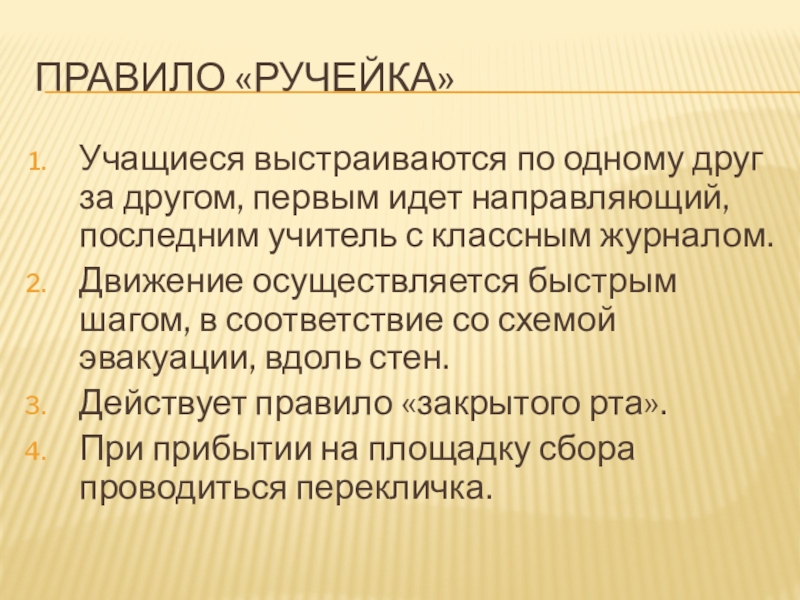 ПРАВИЛО «РУЧЕЙКА»

1. Учащиеся выстраиваются по одному друг за другом, первым идет направляющий, последним учитель с классным журналом.
2. Движение осуществляется быстрым шагом, в соответствие со схемой эвакуации, вдоль стен.
3. Действует правило «закрытого рта».
4. При прибытии на площадку сбора проводиться перекличка.